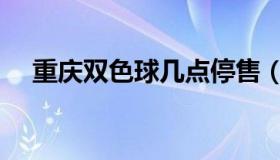 重庆双色球几点停售（